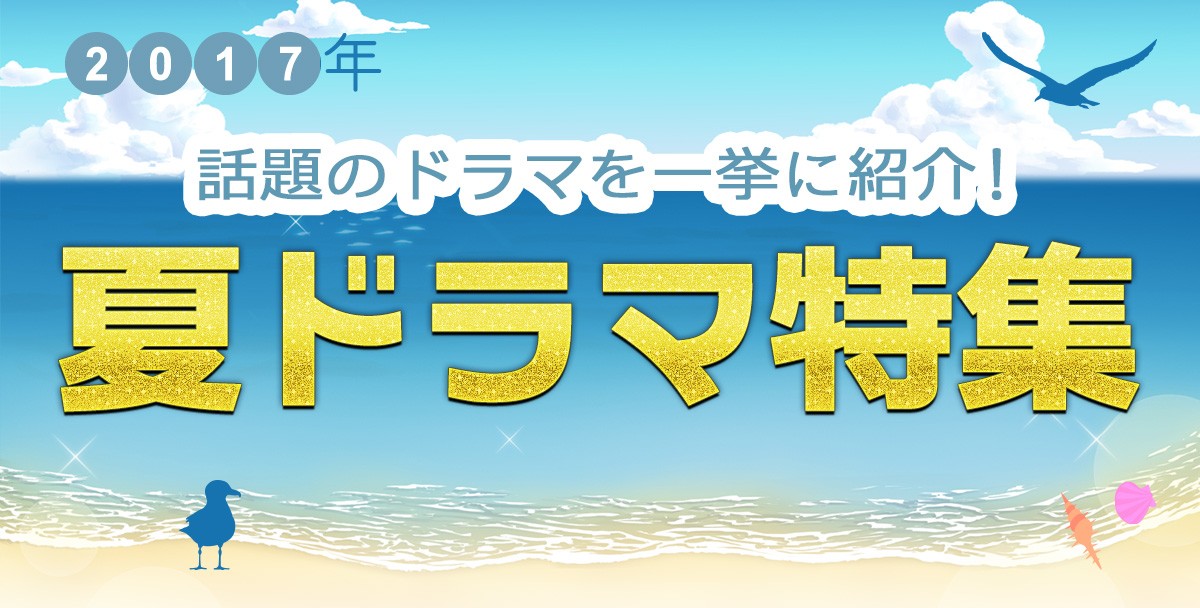 2017年

話題のドラマを一挙に紹介！

夏ドラマ特集